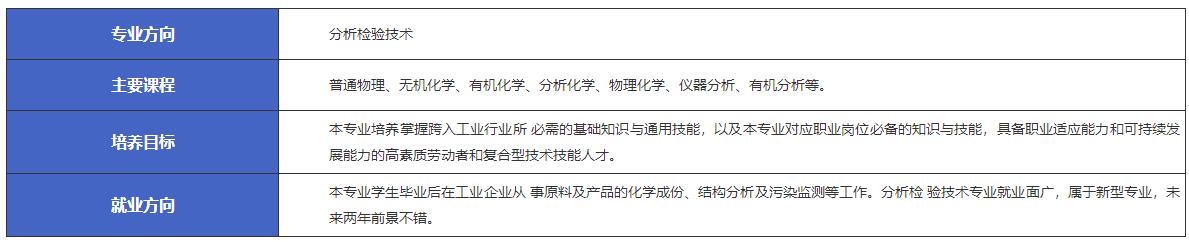 | 专业方向 | 分析检验技术 |
|---|---|
| 主要课程 | 普通物理、无机化学、有机化学、分析化学、物理化学、仪器分析、有机分析等。 |
| 培养目标 | 本专业培养掌握跨入工业行业所 必需的基础知识与通用技能，以及本专业对应职业岗位必备的知识与技能，具备职业适应能力和可持续发展能力的高素质劳动者和复合型技术技能人才。 |
| 就业方向 | 本专业学生毕业后在工业企业从 事原料及产品的化学成份、结构分析及污染监测等工作。分析检 验技术专业就业面广，属于新型专业，未来两年前景不错。 |